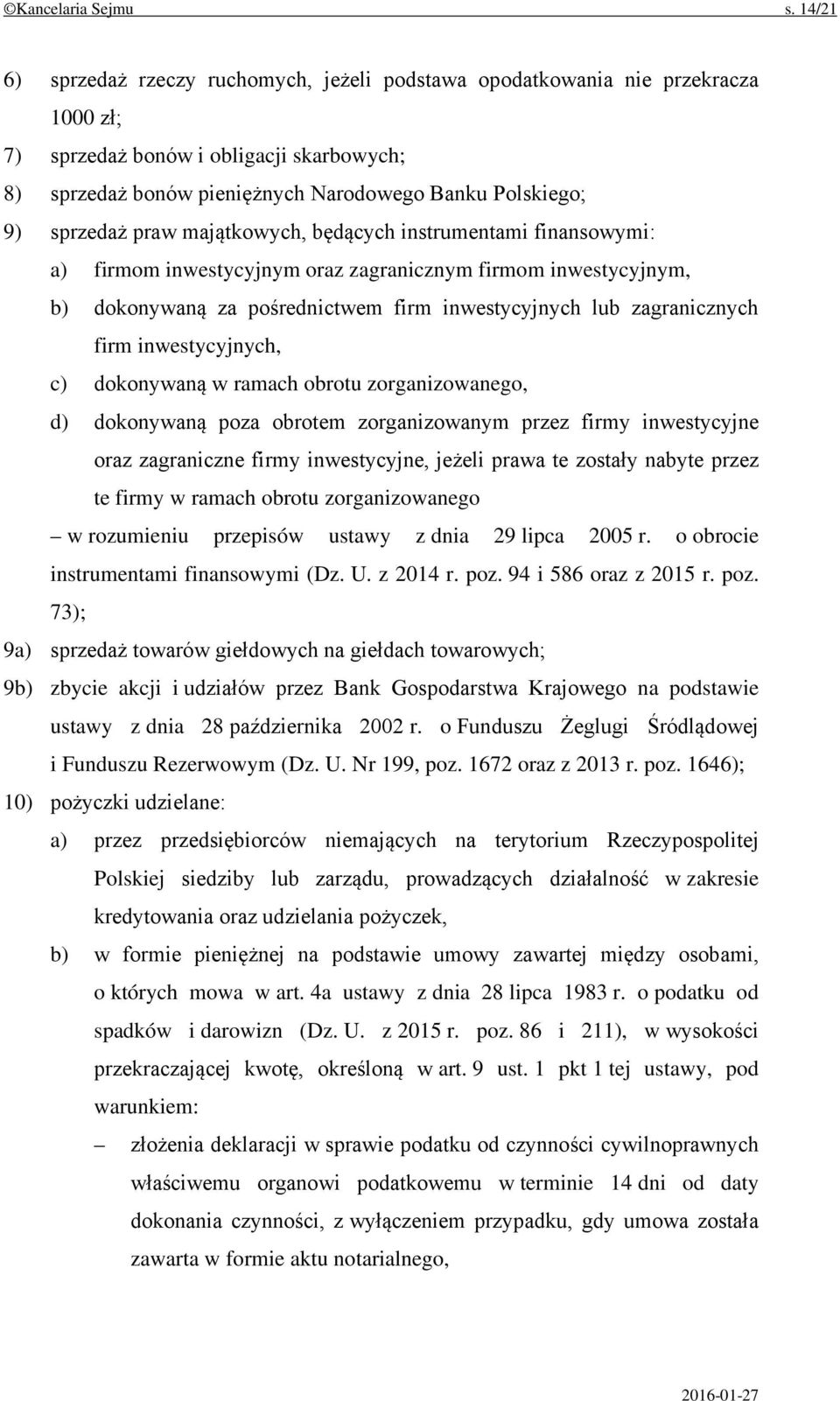 ©Kancelaria Sejmu s. 14/21

6) sprzedaż rzeczy ruchomych, jeżeli podstawa opodatkowania nie przekracza 1000 zł;

7) sprzedaż bonów i obligacji skarbowych;

8) sprzedaż bonów pieniężnych Narodowego Banku Polskiego;

9) sprzedaż praw majątkowych, będących instrumentami finansowymi:

a) firmom inwestycyjnym oraz zagranicznym firmom inwestycyjnym,

b) dokonywaną za pośrednictwem firm inwestycyjnych lub zagranicznych firm inwestycyjnych,

c) dokonywaną w ramach obrotu zorganizowanego,

d) dokonywaną poza obrotem zorganizowanym przez firmy inwestycyjne oraz zagraniczne firmy inwestycyjne, jeżeli prawa te zostały nabyte przez te firmy w ramach obrotu zorganizowanego

– w rozumieniu przepisów ustawy z dnia 29 lipca 2005 r. o obrocie instrumentami finansowymi (Dz. U. z 2014 r. poz. 94 i 586 oraz z 2015 r. poz. 73);

9a) sprzedaż towarów giełdowych na giełdach towarowych;

9b) zbycie akcji i udziałów przez Bank Gospodarstwa Krajowego na podstawie ustawy z dnia 28 października 2002 r. o Funduszu Żeglugi Śródlądowej i Funduszu Rezerwowym (Dz. U. Nr 199, poz. 1672 oraz z 2013 r. poz. 1646);

10) pożyczki udzielane:

a) przez przedsiębiorców niemających na terytorium Rzeczypospolitej Polskiej siedziby lub zarządu, prowadzących działalność w zakresie kredytowania oraz udzielania pożyczek,

b) w formie pieniężnej na podstawie umowy zawartej między osobami, o których mowa w art. 4a ustawy z dnia 28 lipca 1983 r. o podatku od spadków i darowizn (Dz. U. z 2015 r. poz. 86 i 211), w wysokości przekraczającej kwotę, określoną w art. 9 ust. 1 pkt 1 tej ustawy, pod warunkiem:

– złożenia deklaracji w sprawie podatku od czynności cywilnoprawnych właściwemu organowi podatkowemu w terminie 14 dni od daty dokonania czynności, z wyłączeniem przypadku, gdy umowa została zawarta w formie aktu notarialnego,

2016-01-27